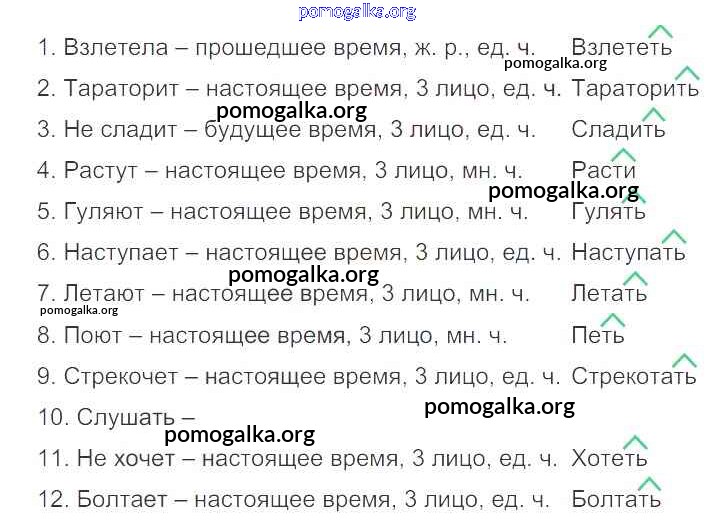 1. Взлетела – прошедшее время, ж. р., ед. ч. Взлететь

2. Тараторит – настоящее время, 3 лицо, ед. ч. Тараторить

3. Не сладит – будущее время, 3 лицо, ед. ч. Сладить

4. Растут – настоящее время, 3 лицо, мн. ч. Расти

5. Гуляют – настоящее время, 3 лицо, мн. ч. Гулять

6. Наступает – настоящее время, 3 лицо, ед. ч. Наступать

7. Летают – настоящее время, 3 лицо, мн. ч. Летать

8. Поют – настоящее время, 3 лицо, мн. ч. Петь

9. Стрекочет – настоящее время, 3 лицо, ед. ч. Стрекотать

10. Слушать –

11. Не хочет – настоящее время, 3 лицо, ед. ч. Хотеть

12. Болтает – настоящее время, 3 лицо, ед. ч. Болтать

pomogalka.org